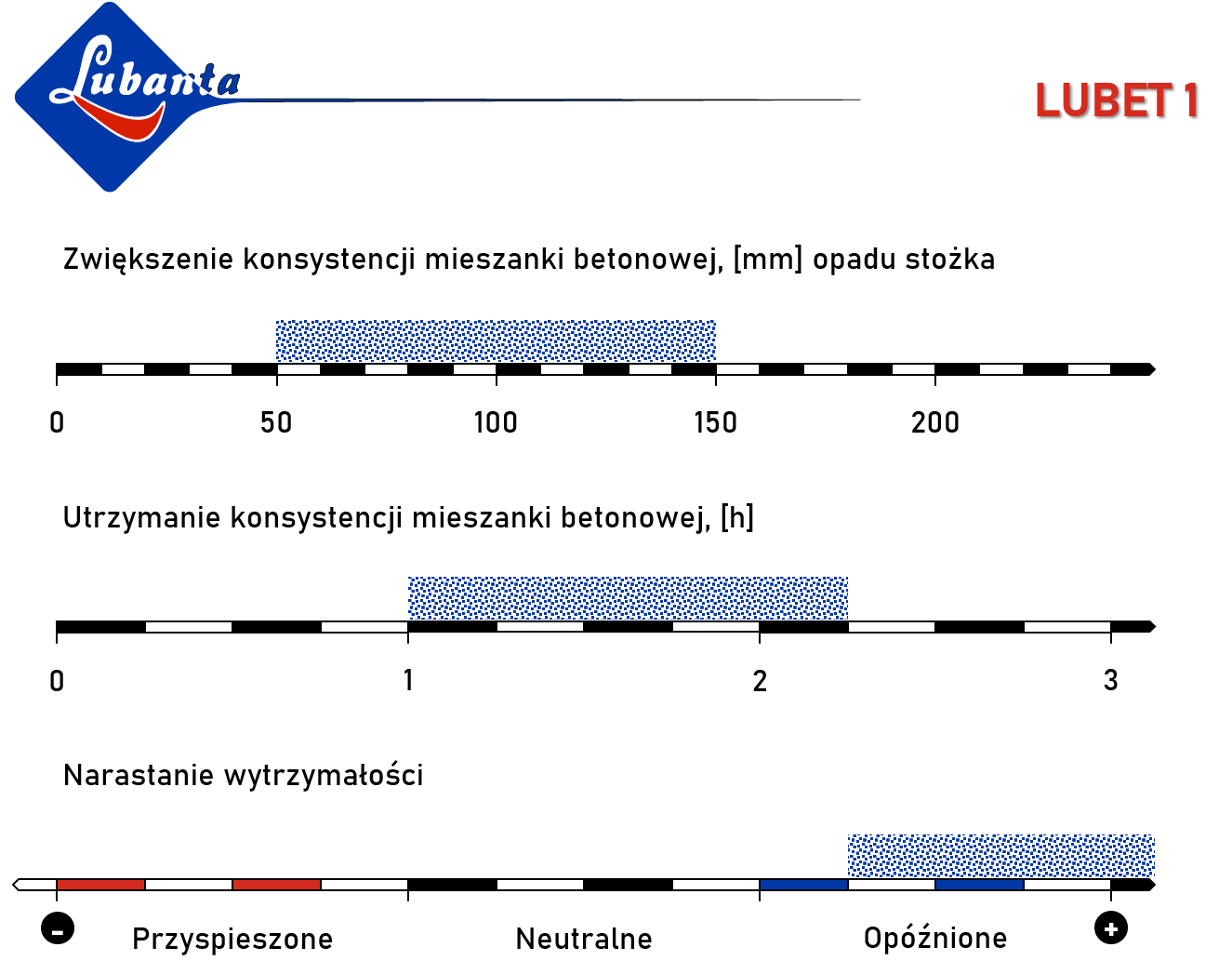 Lubanta

LUBET 1

Zwiększenie konsystencji mieszanki betonowej, [mm] opadu stożka

0 50 100 150 200

Utrzymanie konsystencji mieszanki betonowej, [h]

0 1 2 3

Narastanie wytrzymałości

- Przyspieszone Neutralne Opóźnione +